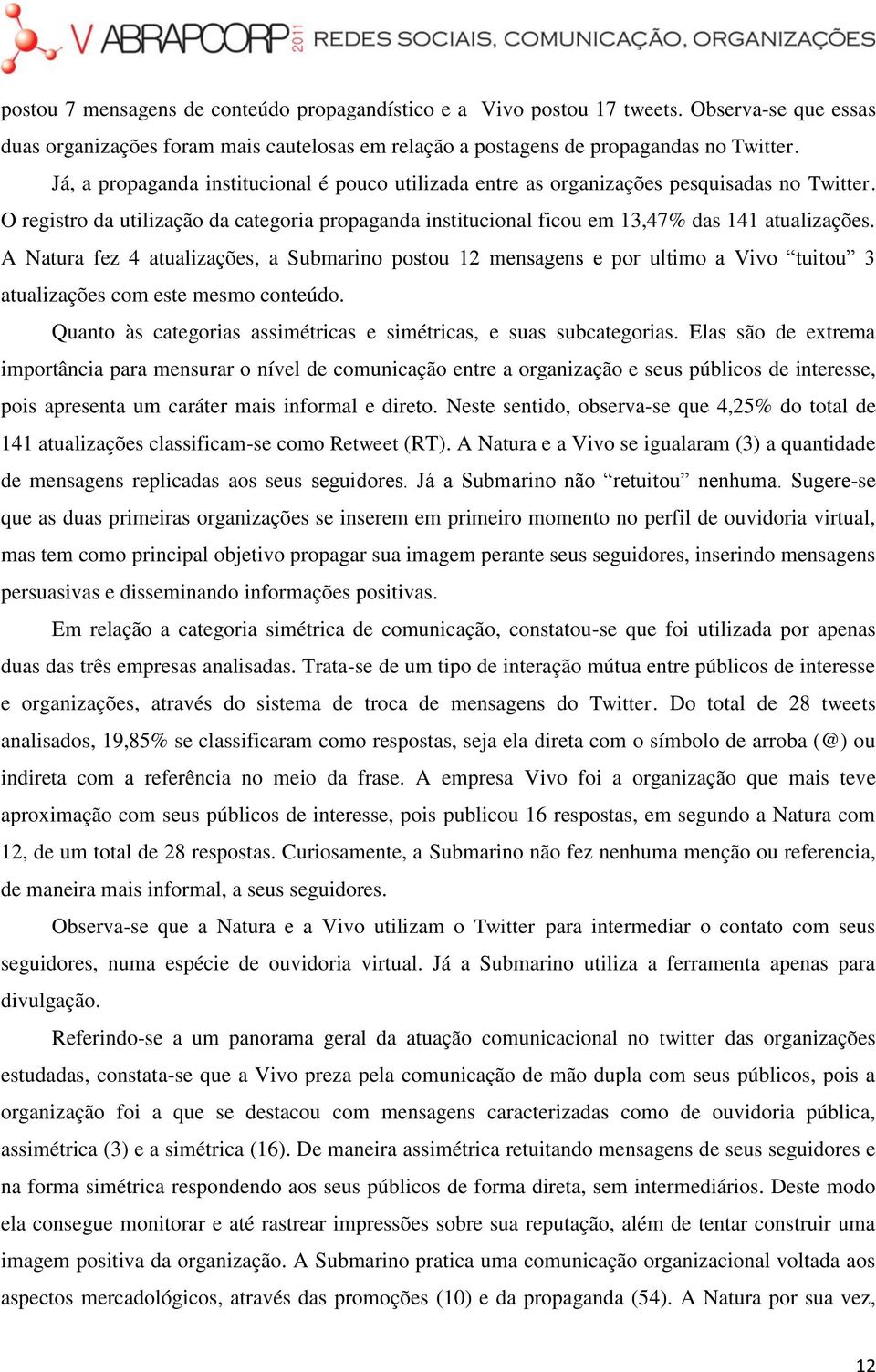 V ABRAPCORP 2011 REDES SOCIAIS, COMUNICAÇÃO, ORGANIZAÇÕES

postou 7 mensagens de conteúdo propagandístico e a Vivo postou 17 tweets. Observa-se que essas duas organizações foram mais cautelosas em relação a postagens de propagandas no Twitter.

Já, a propaganda institucional é pouco utilizada entre as organizações pesquisadas no Twitter. O registro da utilização da categoria propaganda institucional ficou em 13,47% das 141 atualizações. A Natura fez 4 atualizações, a Submarino postou 12 mensagens e por ultimo a Vivo “tuitou” 3 atualizações com este mesmo conteúdo.

Quanto às categorias assimétricas e simétricas, e suas subcategorias. Elas são de extrema importância para mensurar o nível de comunicação entre a organização e seus públicos de interesse, pois apresenta um caráter mais informal e direto. Neste sentido, observa-se que 4,25% do total de 141 atualizações classificam-se como Retweet (RT). A Natura e a Vivo se igualaram (3) a quantidade de mensagens replicadas aos seus seguidores. Já a Submarino não “retuitou” nenhuma. Sugere-se que as duas primeiras organizações se inserem em primeiro momento no perfil de ouvidoria virtual, mas tem como principal objetivo propagar sua imagem perante seus seguidores, inserindo mensagens persuasivas e disseminando informações positivas.

Em relação a categoria simétrica de comunicação, constatou-se que foi utilizada por apenas duas das três empresas analisadas. Trata-se de um tipo de interação mútua entre públicos de interesse e organizações, através do sistema de troca de mensagens do Twitter. Do total de 28 tweets analisados, 19,85% se classificaram como respostas, seja ela direta com o símbolo de arroba (@) ou indireta com a referência no meio da frase. A empresa Vivo foi a organização que mais teve aproximação com seus públicos de interesse, pois publicou 16 respostas, em segundo a Natura com 12, de um total de 28 respostas. Curiosamente, a Submarino não fez nenhuma menção ou referencia, de maneira mais informal, a seus seguidores.

Observa-se que a Natura e a Vivo utilizam o Twitter para intermediar o contato com seus seguidores, numa espécie de ouvidoria virtual. Já a Submarino utiliza a ferramenta apenas para divulgação.

Referindo-se a um panorama geral da atuação comunicacional no twitter das organizações estudadas, constata-se que a Vivo preza pela comunicação de mão dupla com seus públicos, pois a organização foi a que se destacou com mensagens caracterizadas como de ouvidoria pública, assimétrica (3) e a simétrica (16). De maneira assimétrica retuitando mensagens de seus seguidores e na forma simétrica respondendo aos seus públicos de forma direta, sem intermediários. Deste modo ela consegue monitorar e até rastrear impressões sobre sua reputação, além de tentar construir uma imagem positiva da organização. A Submarino pratica uma comunicação organizacional voltada aos aspectos mercadológicos, através das promoções (10) e da propaganda (54). A Natura por sua vez,

12